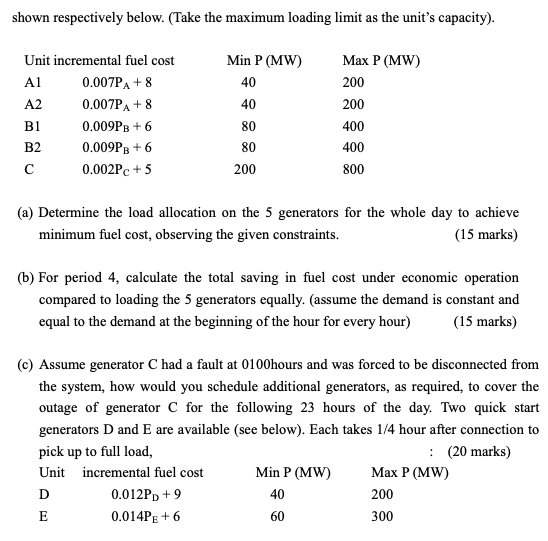 shown respectively below. (Take the maximum loading limit as the unit's capacity).

| Unit | incremental fuel cost | Min P (MW) | Max P (MW) |
|---|---|---|---|
| A1 | $0.007P_A + 8$ | 40 | 200 |
| A2 | $0.007P_A + 8$ | 40 | 200 |
| B1 | $0.009P_B + 6$ | 80 | 400 |
| B2 | $0.009P_B + 6$ | 80 | 400 |
| C | $0.002P_C + 5$ | 200 | 800 |

(a) Determine the load allocation on the 5 generators for the whole day to achieve minimum fuel cost, observing the given constraints. (15 marks)

(b) For period 4, calculate the total saving in fuel cost under economic operation compared to loading the 5 generators equally. (assume the demand is constant and equal to the demand at the beginning of the hour for every hour) (15 marks)

(c) Assume generator C had a fault at 0100hours and was forced to be disconnected from the system, how would you schedule additional generators, as required, to cover the outage of generator C for the following 23 hours of the day. Two quick start generators D and E are available (see below). Each takes 1/4 hour after connection to pick up to full load, : (20 marks)

| Unit | incremental fuel cost | Min P (MW) | Max P (MW) |
|---|---|---|---|
| D | $0.012P_D + 9$ | 40 | 200 |
| E | $0.014P_E + 6$ | 60 | 300 |